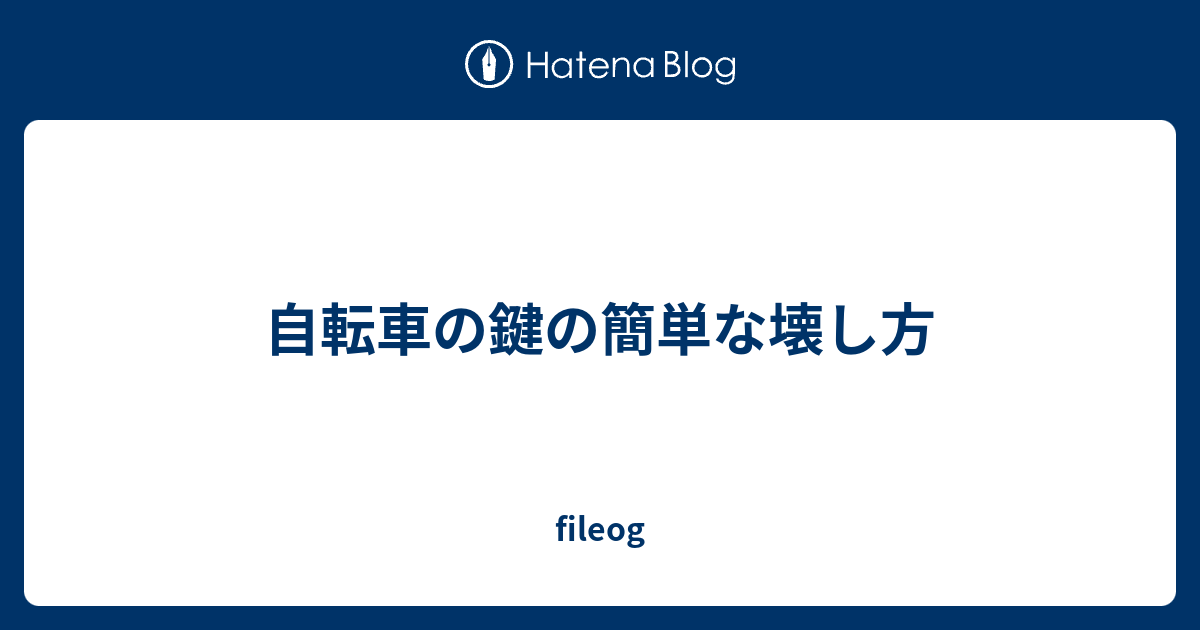 Hatena Blog

自転車の鍵の簡単な壊し方

fileog